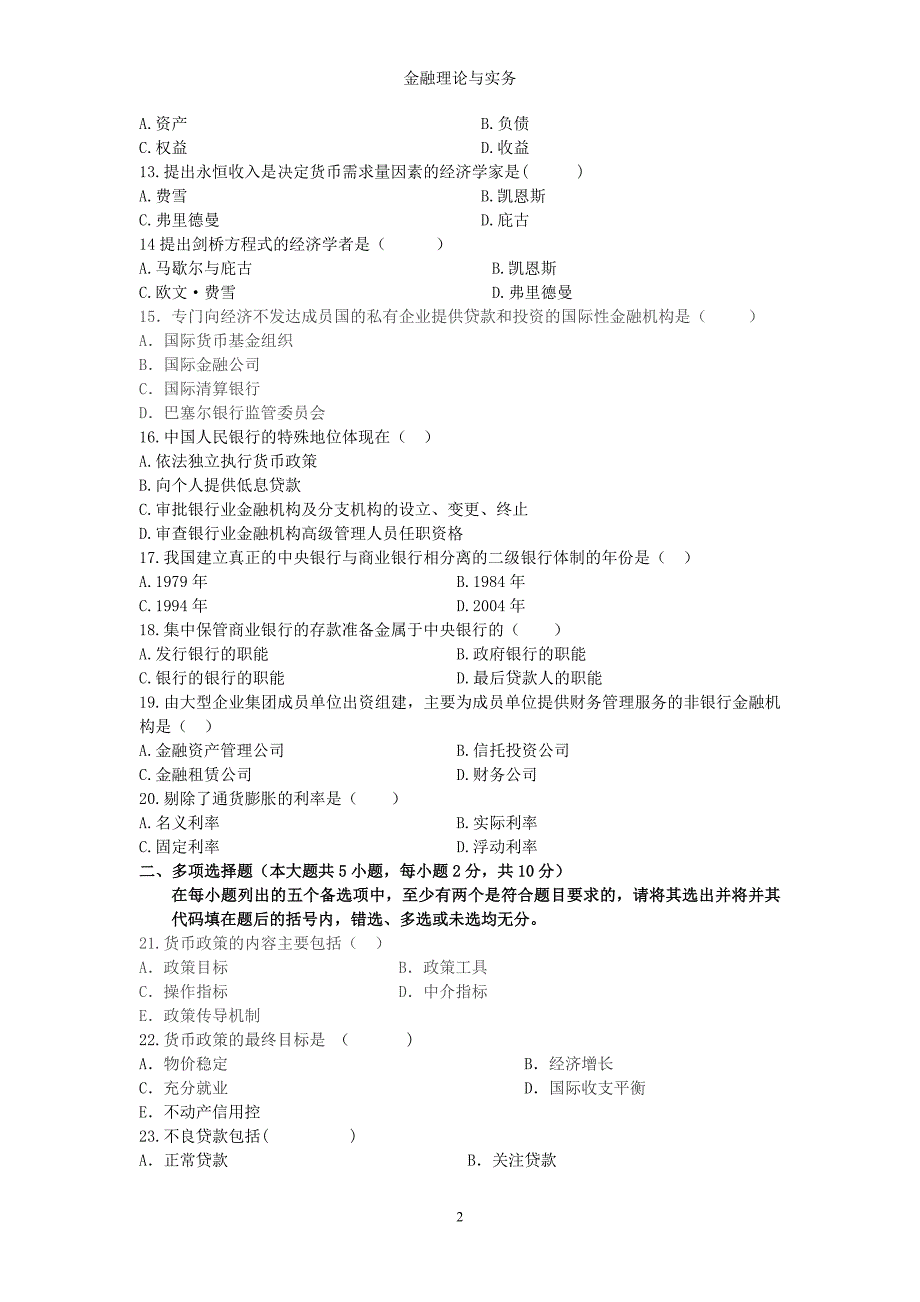 金融理论与实务

A.资产　　B.负债
C.权益　　D.收益
13.提出永恒收入是决定货币需求量因素的经济学家是(　　)
A.费雪　　B.凯恩斯
C.弗里德曼　　D.庇古
14 提出剑桥方程式的经济学者是(　　)
A.马歇尔与庇古　　B.凯恩斯
C.欧文·费雪　　D.弗里德曼
15. 专门向经济不发达成员国的私有企业提供贷款和投资的国际性金融机构是(　　)
A. 国际货币基金组织
B. 国际金融公司
C. 国际清算银行
D. 巴塞尔银行监管委员会
16.中国人民银行的特殊地位体现在(　)
A.依法独立执行货币政策
B.向个人提供低息贷款
C.审批银行业金融机构及分支机构的设立、变更、终止
D.审查银行业金融机构高级管理人员任职资格
17.我国建立真正的中央银行与商业银行相分离的二级银行体制的年份是(　)
A.1979 年　　B.1984 年
C.1994 年　　D.2004 年
18.集中保管商业银行的存款准备金属于中央银行的(　　)
A.发行银行的职能　　B.政府银行的职能
C.银行的银行的职能　　D.最后贷款人的职能
19.由大型企业集团成员单位出资组建，主要为成员单位提供财务管理服务的非银行金融机构是(　)
A.金融资产管理公司　　B.信托投资公司
C.金融租赁公司　　D.财务公司
20.剔除了通货膨胀的利率是(　　)
A.名义利率　　B.实际利率
C.固定利率　　D.浮动利率
二、多项选择题(本大题共 5 小题，每小题 2 分，共 10 分)
在每小题列出的五个备选项中，至少有两个是符合题目要求的，请将其选出并将并其代码填在题后的括号内，错选、多选或未选均无分。
21.货币政策的内容主要包括(　)
A. 政策目标　　B. 政策工具
C. 操作指标　　D. 中介指标
E. 政策传导机制
22.货币政策的最终目标是 (　　)
A. 物价稳定　　B. 经济增长
C. 充分就业　　D. 国际收支平衡
E. 不动产信用控
23.不良贷款包括(　　)
A. 正常贷款　　B. 关注贷款

2